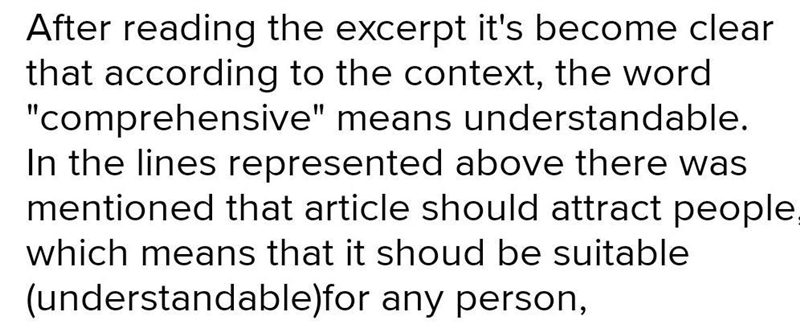 After reading the excerpt it's become clear that according to the context, the word "comprehensive" means understandable. In the lines represented above there was mentioned that article should attract people, which means that it shoud be suitable (understandable)for any person,